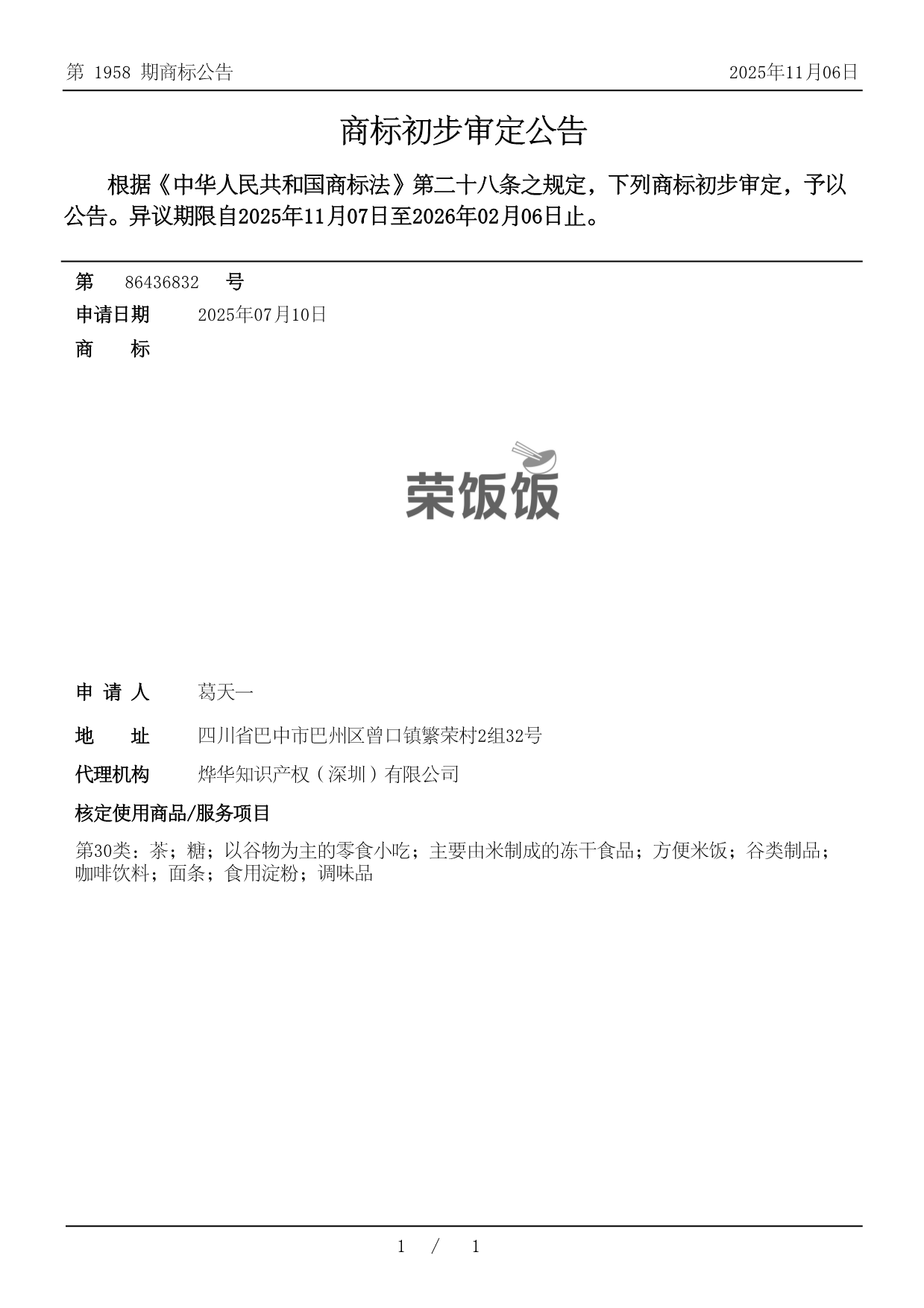 第 1958 期商标公告

2025年11月06日

商标初步审定公告

根据《中华人民共和国商标法》第二十八条之规定，下列商标初步审定，予以公告。异议期限自2025年11月07日至2026年02月06日止。

第 86436832 号

申请日期 2025年07月10日

商 标

荣饭饭

申 请 人 葛天一

地 址 四川省巴中市巴州区曾口镇繁荣村2组32号

代理机构 烨华知识产权（深圳）有限公司

核定使用商品/服务项目

第30类：茶；糖；以谷物为主的零食小吃；主要由米制成的冻干食品；方便米饭；谷类制品；咖啡饮料；面条；食用淀粉；调味品

1 / 1